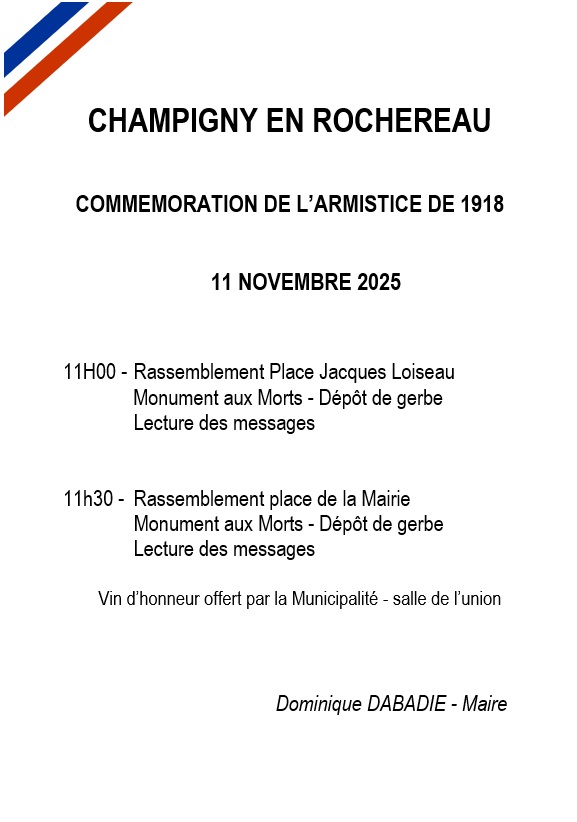 CHAMPIGNY EN ROCHEREAU

COMMEMORATION DE L'ARMISTICE DE 1918

11 NOVEMBRE 2025

11H00 - Rassemblement Place Jacques Loiseau
Monument aux Morts - Dépôt de gerbe
Lecture des messages

11h30 - Rassemblement place de la Mairie
Monument aux Morts - Dépôt de gerbe
Lecture des messages

Vin d'honneur offert par la Municipalité - salle de l'union

Dominique DABADIE - Maire